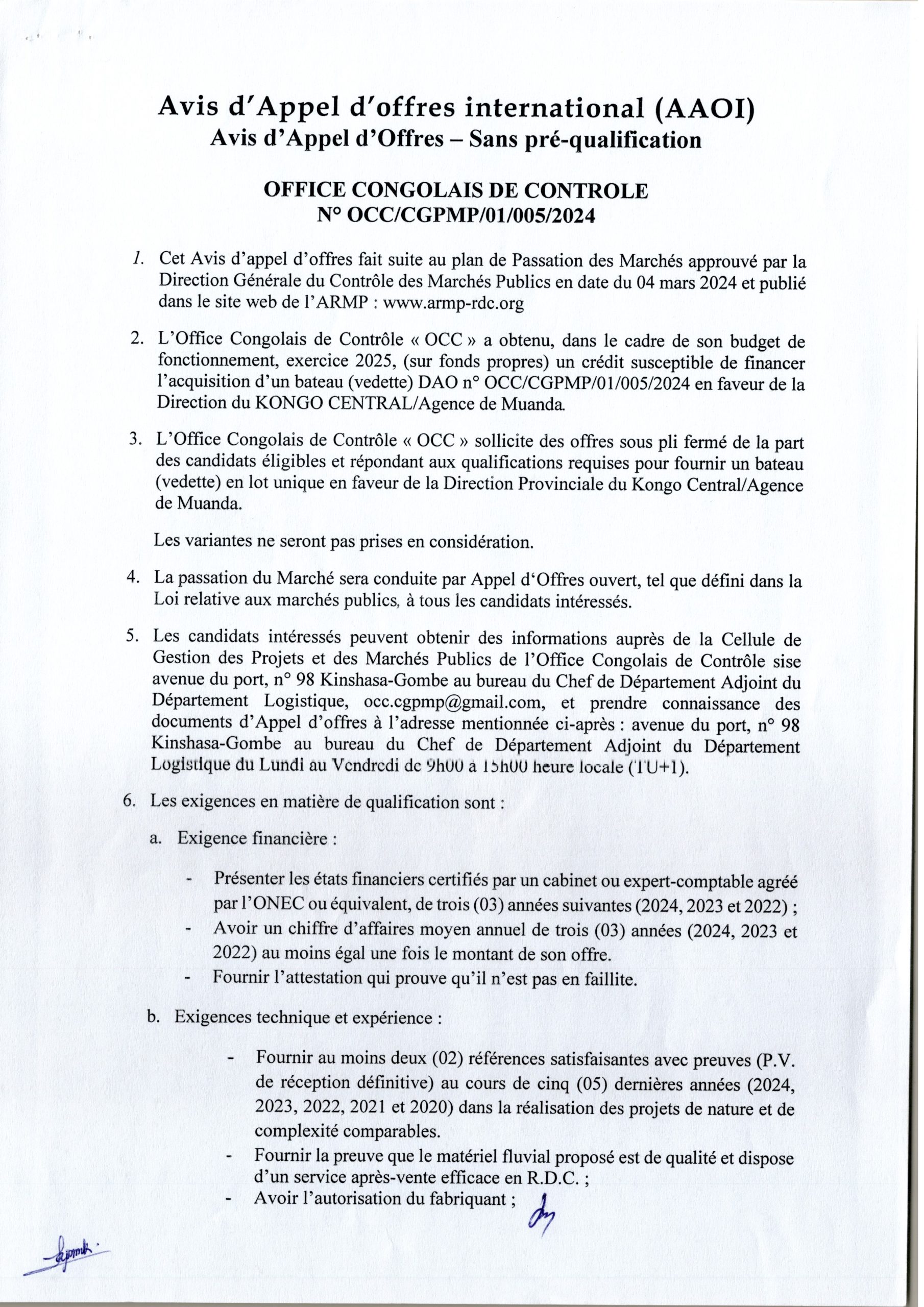 Avis d'Appel d'offres international (AAOI)
Avis d'Appel d'Offres – Sans pré-qualification

OFFICE CONGOLAIS DE CONTROLE
N° OCC/CGPMP/01/005/2024

1. Cet Avis d'appel d'offres fait suite au plan de Passation des Marchés approuvé par la Direction Générale du Contrôle des Marchés Publics en date du 04 mars 2024 et publié dans le site web de l'ARMP : www.armp-rdc.org

2. L'Office Congolais de Contrôle « OCC » a obtenu, dans le cadre de son budget de fonctionnement, exercice 2025, (sur fonds propres) un crédit susceptible de financer l'acquisition d'un bateau (vedette) DAO n° OCC/CGPMP/01/005/2024 en faveur de la Direction du KONGO CENTRAL/Agence de Muanda.

3. L'Office Congolais de Contrôle « OCC » sollicite des offres sous pli fermé de la part des candidats éligibles et répondant aux qualifications requises pour fournir un bateau (vedette) en lot unique en faveur de la Direction Provinciale du Kongo Central/Agence de Muanda.

Les variantes ne seront pas prises en considération.

4. La passation du Marché sera conduite par Appel d'Offres ouvert, tel que défini dans la Loi relative aux marchés publics, à tous les candidats intéressés.

5. Les candidats intéressés peuvent obtenir des informations auprès de la Cellule de Gestion des Projets et des Marchés Publics de l'Office Congolais de Contrôle sise avenue du port, n° 98 Kinshasa-Gombe au bureau du Chef de Département Adjoint du Département Logistique, occ.cgpmp@gmail.com, et prendre connaissance des documents d'Appel d'offres à l'adresse mentionnée ci-après : avenue du port, n° 98 Kinshasa-Gombe au bureau du Chef de Département Adjoint du Département Logistique du Lundi au Vendredi de 9h00 à 15h00 heure locale (TU+1).

6. Les exigences en matière de qualification sont :

a. Exigence financière :

- Présenter les états financiers certifiés par un cabinet ou expert-comptable agréé par l'ONEC ou équivalent, de trois (03) années suivantes (2024, 2023 et 2022) ;
- Avoir un chiffre d'affaires moyen annuel de trois (03) années (2024, 2023 et 2022) au moins égal une fois le montant de son offre.
- Fournir l'attestation qui prouve qu'il n'est pas en faillite.

b. Exigences technique et expérience :

- Fournir au moins deux (02) références satisfaisantes avec preuves (P.V. de réception définitive) au cours de cinq (05) dernières années (2024, 2023, 2022, 2021 et 2020) dans la réalisation des projets de nature et de complexité comparables.
- Fournir la preuve que le matériel fluvial proposé est de qualité et dispose d'un service après-vente efficace en R.D.C. ;
- Avoir l'autorisation du fabriquant ;